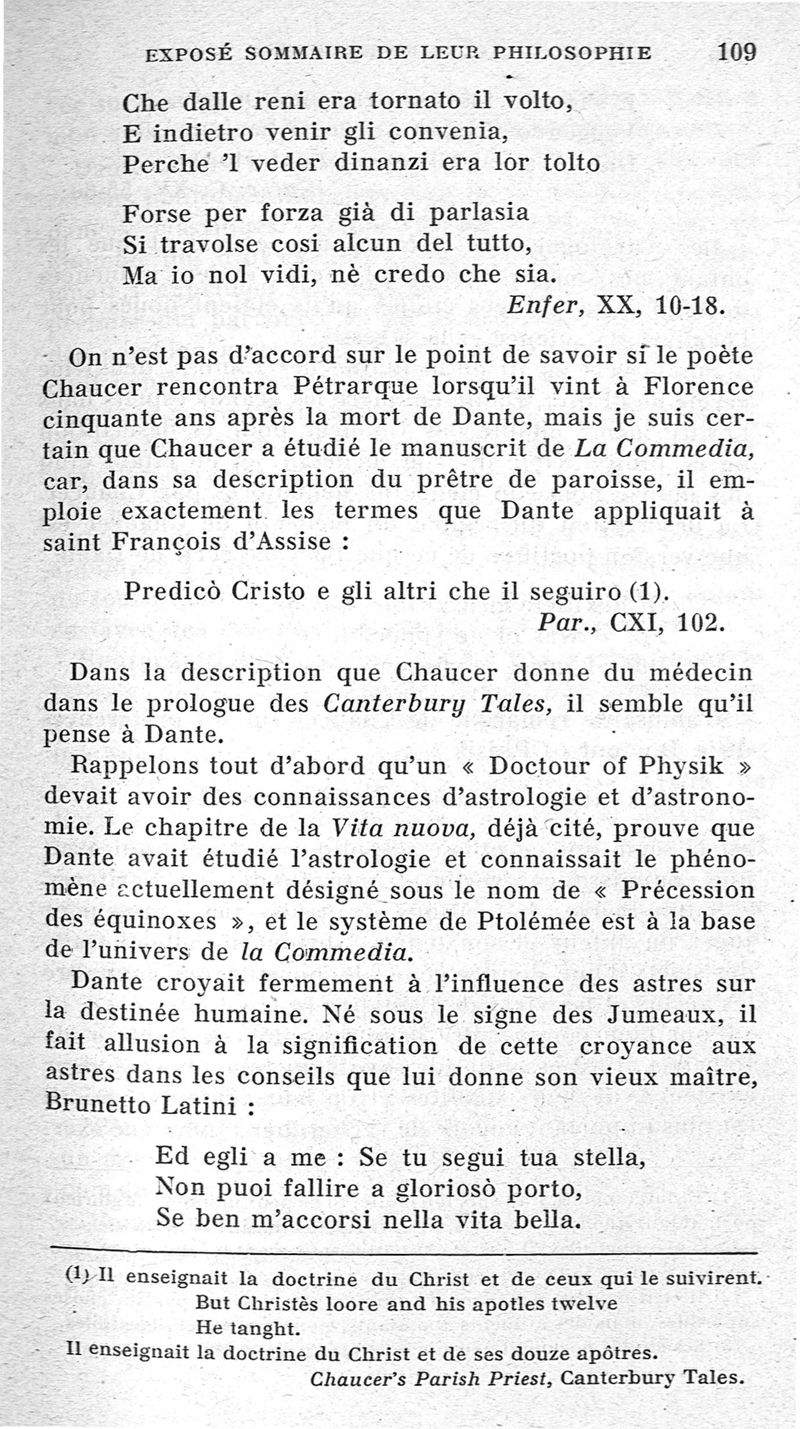 EXPOSÉ SOMMAIRE DE LEUR PHILOSOPHIE 109

Che dalle reni era tornato il volto,
E indietro venir gli convenia,
Perche 'l veder dinanzi era lor tolto

Forse per forza già di parlasia
Si travolse cosi alcun del tutto,
Ma io nol vidi, nè credo che sia.
Enfer, XX, 10-18.

On n'est pas d'accord sur le point de savoir si le poète Chaucer rencontra Pétrarque lorsqu'il vint à Florence cinquante ans après la mort de Dante, mais je suis certain que Chaucer a étudié le manuscrit de La Commedia, car, dans sa description du prêtre de paroisse, il emploie exactement les termes que Dante appliquait à saint François d'Assise :

Predicò Cristo e gli altri che il seguiro (1).
Par., CXI, 102.

Dans la description que Chaucer donne du médecin dans le prologue des Canterbury Tales, il semble qu'il pense à Dante.

Rappelons tout d'abord qu'un « Doctour of Physik » devait avoir des connaissances d'astrologie et d'astronomie. Le chapitre de la Vita nuova, déjà cité, prouve que Dante avait étudié l'astrologie et connaissait le phénomène actuellement désigné sous le nom de « Précession des équinoxes », et le système de Ptolémée est à la base de l'univers de la Commedia.

Dante croyait fermement à l'influence des astres sur la destinée humaine. Né sous le signe des Jumeaux, il fait allusion à la signification de cette croyance aux astres dans les conseils que lui donne son vieux maître, Brunetto Latini :

Ed egli a me : Se tu segui tua stella,
Non puoi fallire a gloriosò porto,
Se ben m'accorsi nella vita bella.

(1) Il enseignait la doctrine du Christ et de ceux qui le suivirent.
But Christès loore and his apotles twelve
He tanght.
Il enseignait la doctrine du Christ et de ses douze apôtres.
Chaucer's Parish Priest, Canterbury Tales.